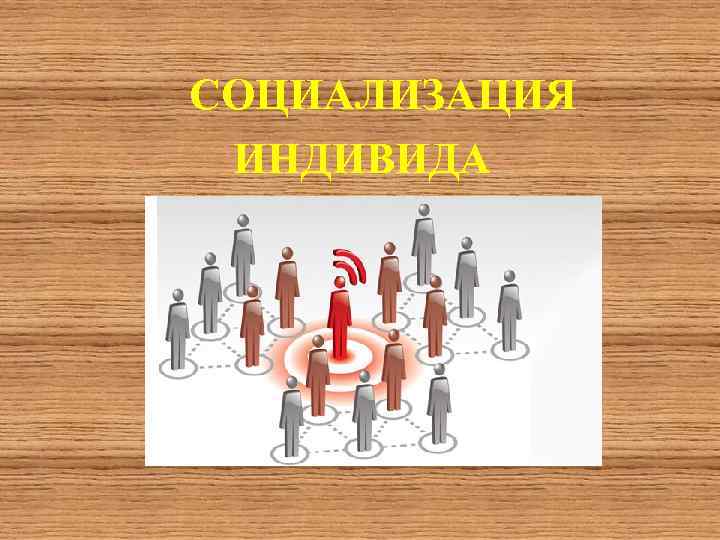 СОЦИАЛИЗАЦИЯ ИНДИВИДА